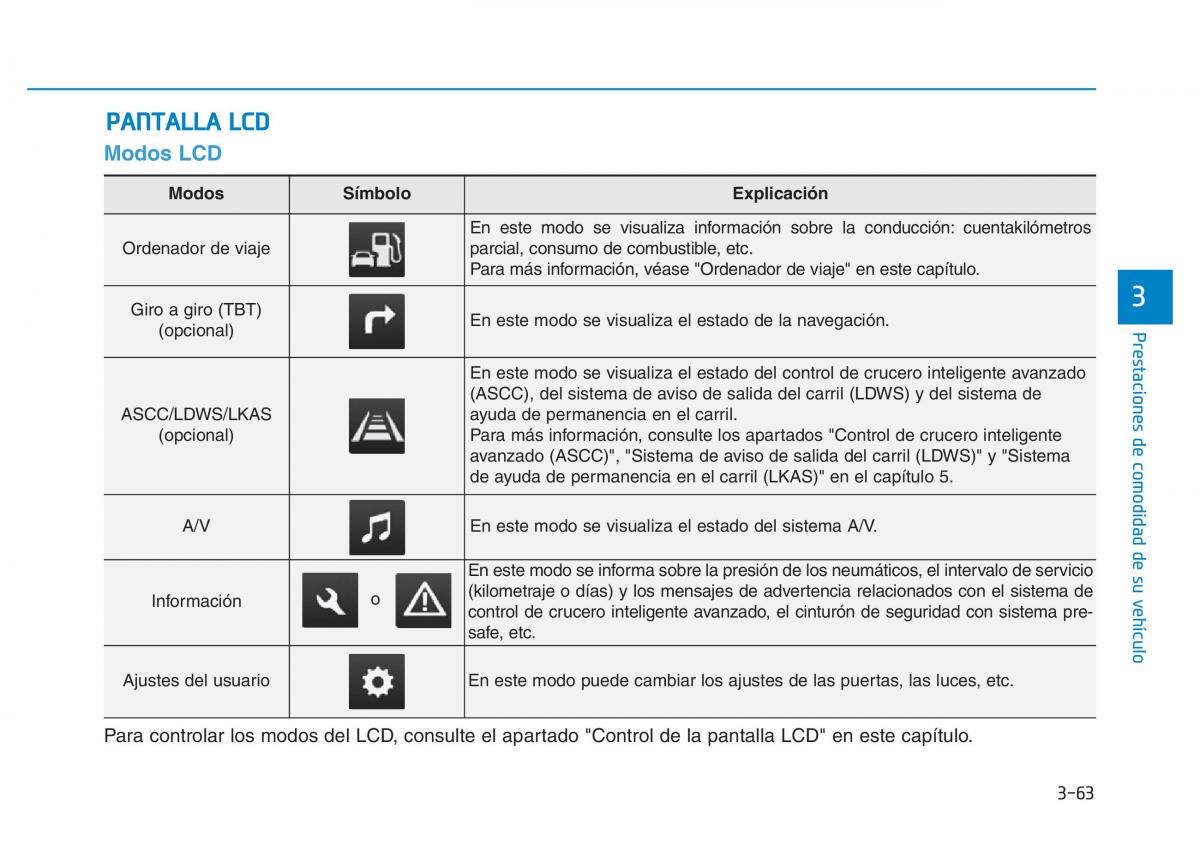 PANTALLA LCD

Modos LCD

| Modos | Símbolo | Explicación |
|---|---|---|
| Ordenador de viaje | | En este modo se visualiza información sobre la conducción: cuentakilómetros parcial, consumo de combustible, etc. Para más información, véase "Ordenador de viaje" en este capítulo. |
| Giro a giro (TBT) (opcional) | | En este modo se visualiza el estado de la navegación. |
| ASCC/LDWS/LKAS (opcional) | | En este modo se visualiza el estado del control de crucero inteligente avanzado (ASCC), del sistema de aviso de salida del carril (LDWS) y del sistema de ayuda de permanencia en el carril. Para más información, consulte los apartados "Control de crucero inteligente avanzado (ASCC)", "Sistema de aviso de salida del carril (LDWS)" y "Sistema de ayuda de permanencia en el carril (LKAS)" en el capítulo 5. |
| A/V | | En este modo se visualiza el estado del sistema A/V. |
| Información | o | En este modo se informa sobre la presión de los neumáticos, el intervalo de servicio (kilometraje o días) y los mensajes de advertencia relacionados con el sistema de control de crucero inteligente avanzado, el cinturón de seguridad con sistema presafe, etc. |
| Ajustes del usuario | | En este modo puede cambiar los ajustes de las puertas, las luces, etc. |

Para controlar los modos del LCD, consulte el apartado "Control de la pantalla LCD" en este capítulo.

3

Prestaciones de comodidad de su vehículo

3-63